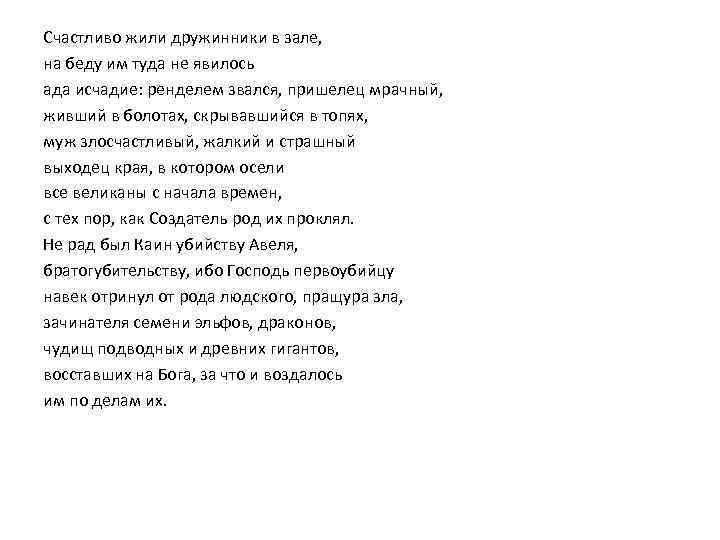 Счастливо жили дружинники в зале,
на беду им туда не явилось
ада исчадие: ренделем звался, пришелец мрачный,
живший в болотах, скрывавшийся в топях,
муж злосчастливый, жалкий и страшный
выходец края, в котором осели
все великаны с начала времен,
с тех пор, как Создатель род их проклял.
Не рад был Каин убийству Авеля,
братогубительству, ибо Господь первоубийцу
навек отринул от рода людского, пращура зла,
зачинателя семени эльфов, драконов,
чудищ подводных и древних гигантов,
восставших на Бога, за что и воздалось
им по делам их.